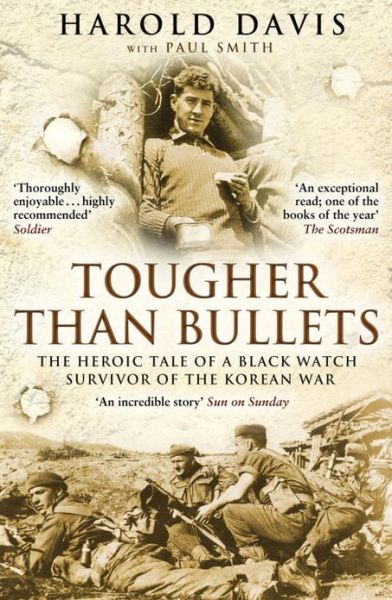 HAROLD DAVIS
WITH PAUL SMITH

'Thoroughly enjoyable . . . highly recommended'
Soldier

'An exceptional read; one of the books of the year'
The Scotsman

TOUGHER THAN BULLETS

THE HEROIC TALE OF A BLACK WATCH SURVIVOR OF THE KOREAN WAR

'An incredible story' Sun on Sunday